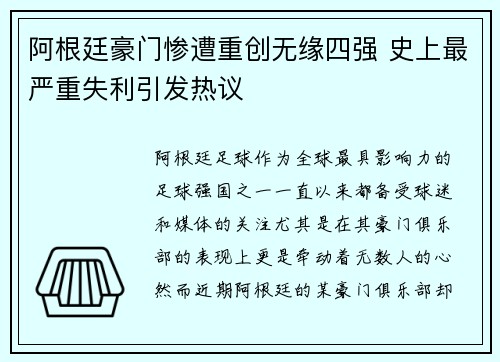 阿根廷豪门惨遭重创无缘四强 史上最严重失利引发热议

阿根廷足球作为全球最具影响力的足球强国之一一直以来都备受球迷和媒体的关注尤其是在其豪门俱乐部的表现上更是牵动着无数人的心然而近期阿根廷的某豪门俱乐部却